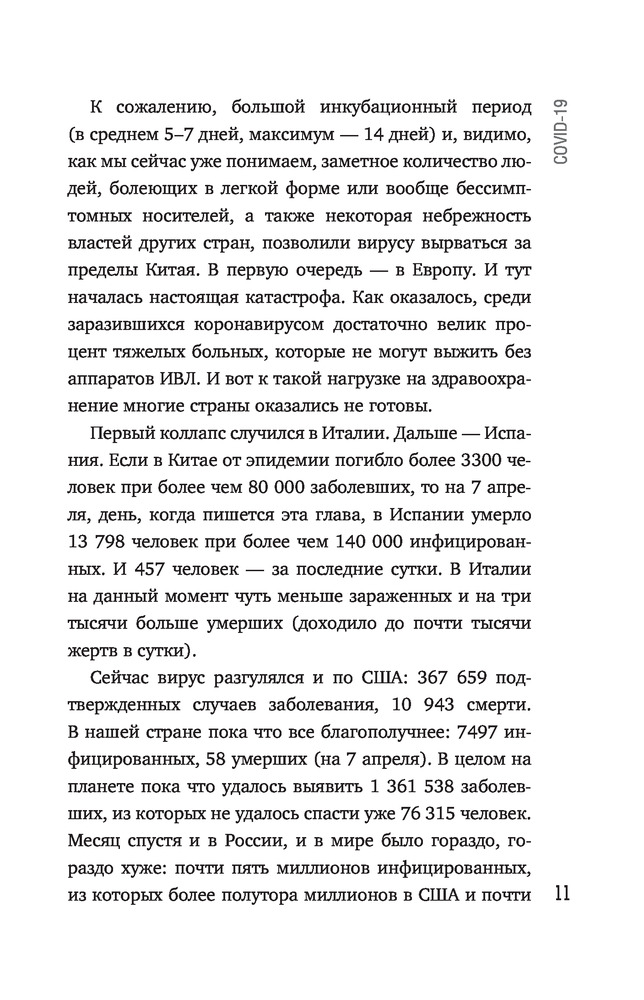 COVID-19

К сожалению, большой инкубационный период (в среднем 5–7 дней, максимум — 14 дней) и, видимо, как мы сейчас уже понимаем, заметное количество людей, болеющих в легкой форме или вообще бессимптомных носителей, а также некоторая небрежность властей других стран, позволили вирусу вырваться за пределы Китая. В первую очередь — в Европу. И тут началась настоящая катастрофа. Как оказалось, среди заразившихся коронавирусом достаточно велик процент тяжелых больных, которые не могут выжить без аппаратов ИВЛ. И вот к такой нагрузке на здравоохранение многие страны оказались не готовы.

Первый коллапс случился в Италии. Дальше — Испания. Если в Китае от эпидемии погибло более 3300 человек при более чем 80 000 заболевших, то на 7 апреля, день, когда пишется эта глава, в Испании умерло 13 798 человек при более чем 140 000 инфицированных. И 457 человек — за последние сутки. В Италии на данный момент чуть меньше зараженных и на три тысячи больше умерших (доходило до почти тысячи жертв в сутки).

Сейчас вирус разгулялся и по США: 367 659 подтвержденных случаев заболевания, 10 943 смерти. В нашей стране пока что все благополучнее: 7497 инфицированных, 58 умерших (на 7 апреля). В целом на планете пока что удалось выявить 1 361 538 заболевших, из которых не удалось спасти уже 76 315 человек. Месяц спустя и в России, и в мире было гораздо, гораздо хуже: почти пять миллионов инфицированных, из которых более полутора миллионов в США и почти

11